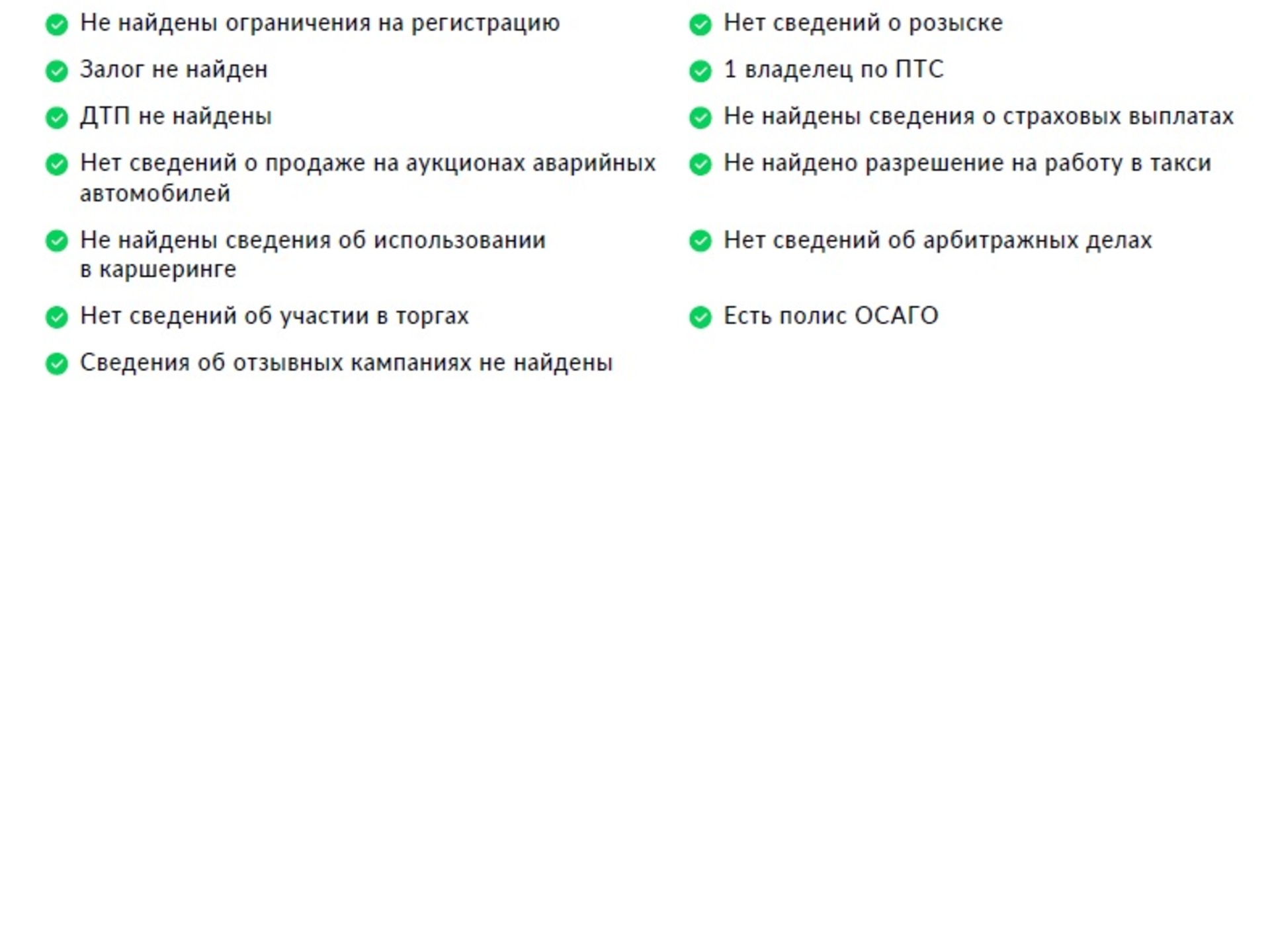 Не найдены ограничения на регистрацию

Залог не найден

ДТП не найдены

Нет сведений о продаже на аукционах аварийных автомобилей

Не найдены сведения об использовании в каршеринге

Нет сведений об участии в торгах

Сведения об отзывных кампаниях не найдены

Нет сведений о розыске

1 владелец по ПТС

Не найдены сведения о страховых выплатах

Не найдено разрешение на работу в такси

Нет сведений об арбитражных делах

Есть полис ОСАГО